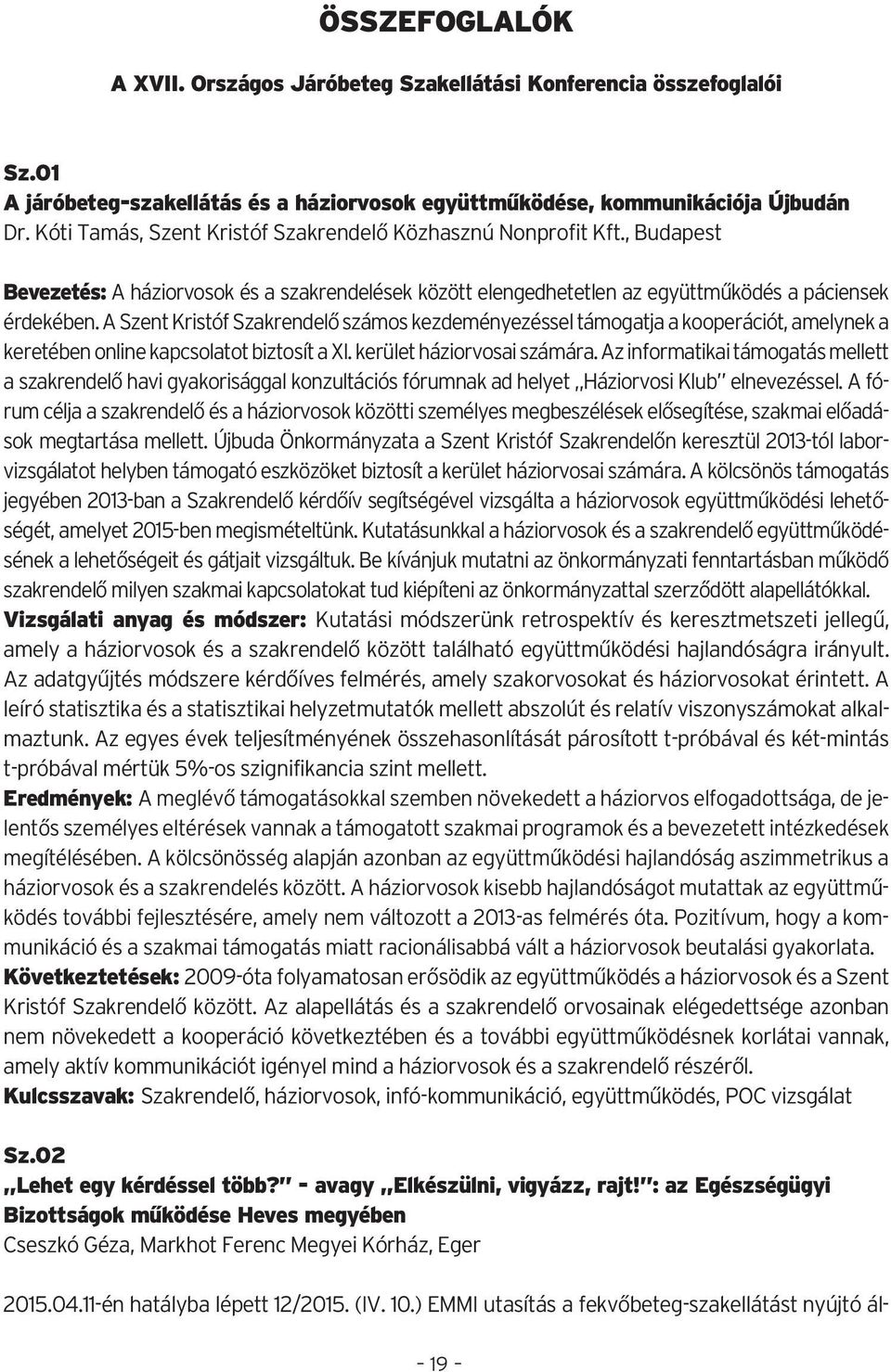 ÖSSZEFOGLALÓK

A XVII. Országos Járóbeteg Szakellátási Konferencia összefoglalói

Sz.01
A járóbeteg-szakellátás és a háziorvosok együttműködése, kommunikációja Újbudán
Dr. Kóti Tamás, Szent Kristóf Szakrendelő Közhasznú Nonprofit Kft., Budapest

Bevezetés: A háziorvosok és a szakrendelések között elengedhetetlen az együttműködés a páciensek érdekében. A Szent Kristóf Szakrendelő számos kezdeményezéssel támogatja a kooperációt, amelynek a keretében online kapcsolatot biztosít a XI. kerület háziorvosai számára. Az informatikai támogatás mellett a szakrendelő havi gyakorisággal konzultációs fórumnak ad helyet „Háziorvosi Klub" elnevezéssel. A fórum célja a szakrendelő és a háziorvosok közötti személyes megbeszélések elősegítése, szakmai előadások megtartása mellett. Újbuda Önkormányzata a Szent Kristóf Szakrendelőn keresztül 2013-tól laborvizsgálatot helyben támogató eszközöket biztosít a kerület háziorvosai számára. A kölcsönös támogatás jegyében 2013-ban a Szakrendelő kérdőív segítségével vizsgálta a háziorvosok együttműködési lehetőségét, amelyet 2015-ben megismételtünk. Kutatásunkkal a háziorvosok és a szakrendelő együttműködésének a lehetőségeit és gátjait vizsgáltuk. Be kívánjuk mutatni az önkormányzati fenntartásban működő szakrendelő milyen szakmai kapcsolatokat tud kiépíteni az önkormányzattal szerződött alapellátókkal.
Vizsgálati anyag és módszer: Kutatási módszerünk retrospektív és keresztmetszeti jellegű, amely a háziorvosok és a szakrendelő között található együttműködési hajlandóságra irányult. Az adatgyűjtés módszere kérdőíves felmérés, amely szakorvosokat és háziorvosokat érintett. A leíró statisztika és a statisztikai helyzetmutatók mellett abszolút és relatív viszonyszámokat alkalmaztunk. Az egyes évek teljesítményének összehasonlítását párosított t-próbával és két-mintás t-próbával mértük 5%-os szignifikancia szint mellett.
Eredmények: A meglévő támogatásokkal szemben növekedett a háziorvos elfogadottsága, de jelentős személyes eltérések vannak a támogatott szakmai programok és a bevezetett intézkedések megítélésében. A kölcsönösség alapján azonban az együttműködési hajlandóság aszimmetrikus a háziorvosok és a szakrendelés között. A háziorvosok kisebb hajlandóságot mutattak az együttműködés további fejlesztésére, amely nem változott a 2013-as felmérés óta. Pozitívum, hogy a kommunikáció és a szakmai támogatás miatt racionálisabbá vált a háziorvosok beutalási gyakorlata.
Következtetések: 2009-óta folyamatosan erősödik az együttműködés a háziorvosok és a Szent Kristóf Szakrendelő között. Az alapellátás és a szakrendelő orvosainak elégedettsége azonban nem növekedett a kooperáció következtében és a további együttműködésnek korlátai vannak, amely aktív kommunikációt igényel mind a háziorvosok és a szakrendelő részéről.
Kulcsszavak: Szakrendelő, háziorvosok, infó-kommunikáció, együttműködés, POC vizsgálat

Sz.02
„Lehet egy kérdéssel több?" - avagy „Elkészülni, vigyázz, rajt!": az Egészségügyi Bizottságok működése Heves megyében
Cseszkó Géza, Markhot Ferenc Megyei Kórház, Eger

2015.04.11-én hatályba lépett 12/2015. (IV. 10.) EMMI utasítás a fekvőbeteg-szakellátást nyújtó ál-

- 19 -